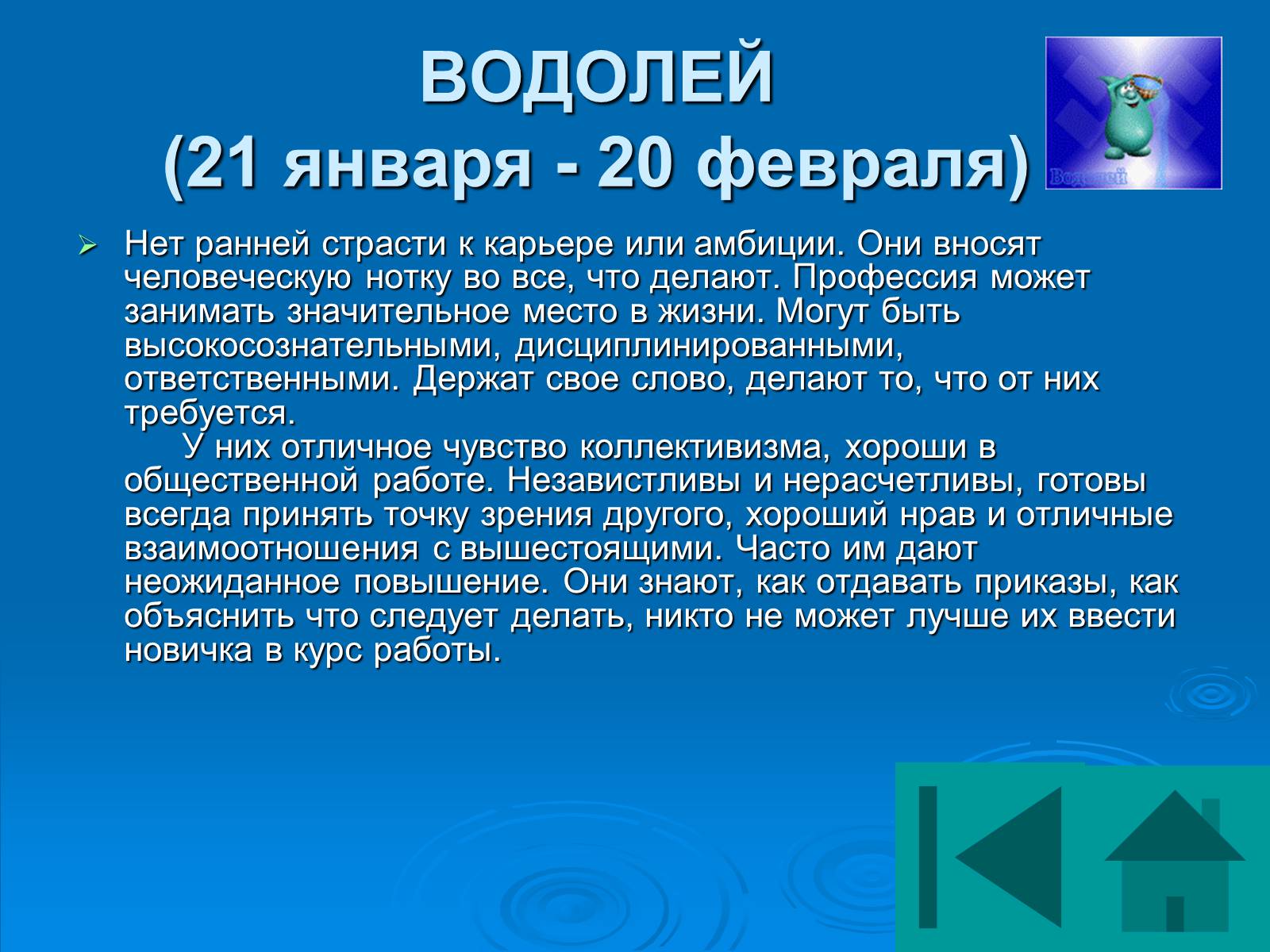 ВОДОЛЕЙ (21 января - 20 февраля)

Водолей

Нет ранней страсти к карьере или амбиции. Они вносят человеческую нотку во все, что делают. Профессия может занимать значительное место в жизни. Могут быть высокосознательными, дисциплинированными, ответственными. Держат свое слово, делают то, что от них требуется.

У них отличное чувство коллективизма, хороши в общественной работе. Независтливы и нерасчетливы, готовы всегда принять точку зрения другого, хороший нрав и отличные взаимоотношения с вышестоящими. Часто им дают неожиданное повышение. Они знают, как отдавать приказы, как объяснить что следует делать, никто не может лучше их ввести новичка в курс работы.